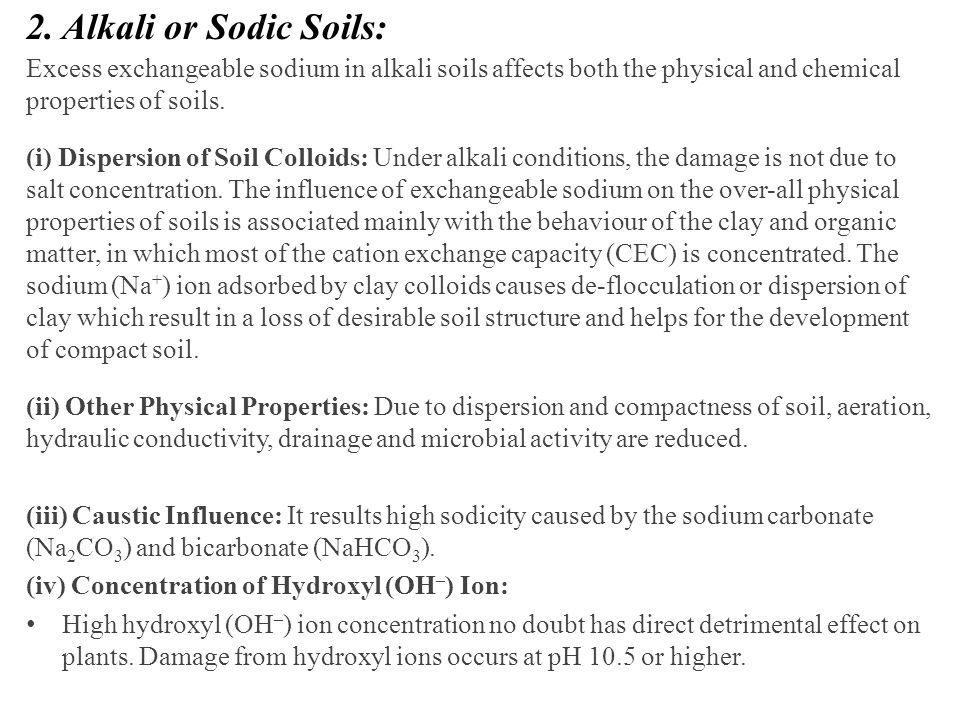 2. Alkali or Sodic Soils:

Excess exchangeable sodium in alkali soils affects both the physical and chemical properties of soils.

(i) Dispersion of Soil Colloids: Under alkali conditions, the damage is not due to salt concentration. The influence of exchangeable sodium on the over-all physical properties of soils is associated mainly with the behaviour of the clay and organic matter, in which most of the cation exchange capacity (CEC) is concentrated. The sodium ($Na^+$) ion adsorbed by clay colloids causes de-flocculation or dispersion of clay which result in a loss of desirable soil structure and helps for the development of compact soil.

(ii) Other Physical Properties: Due to dispersion and compactness of soil, aeration, hydraulic conductivity, drainage and microbial activity are reduced.

(iii) Caustic Influence: It results high sodicity caused by the sodium carbonate ($Na_2CO_3$) and bicarbonate ($NaHCO_3$).

(iv) Concentration of Hydroxyl ($OH^-$) Ion:

• High hydroxyl ($OH^-$) ion concentration no doubt has direct detrimental effect on plants. Damage from hydroxyl ions occurs at pH 10.5 or higher.